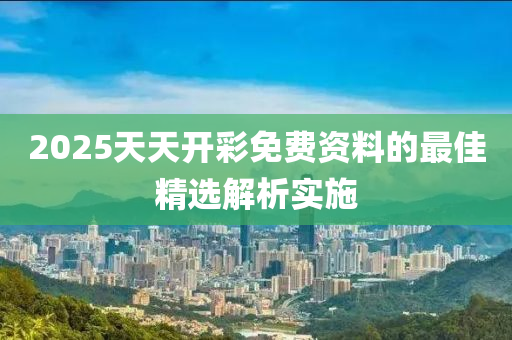 2025天天开彩免费资料的最佳精选解析实施